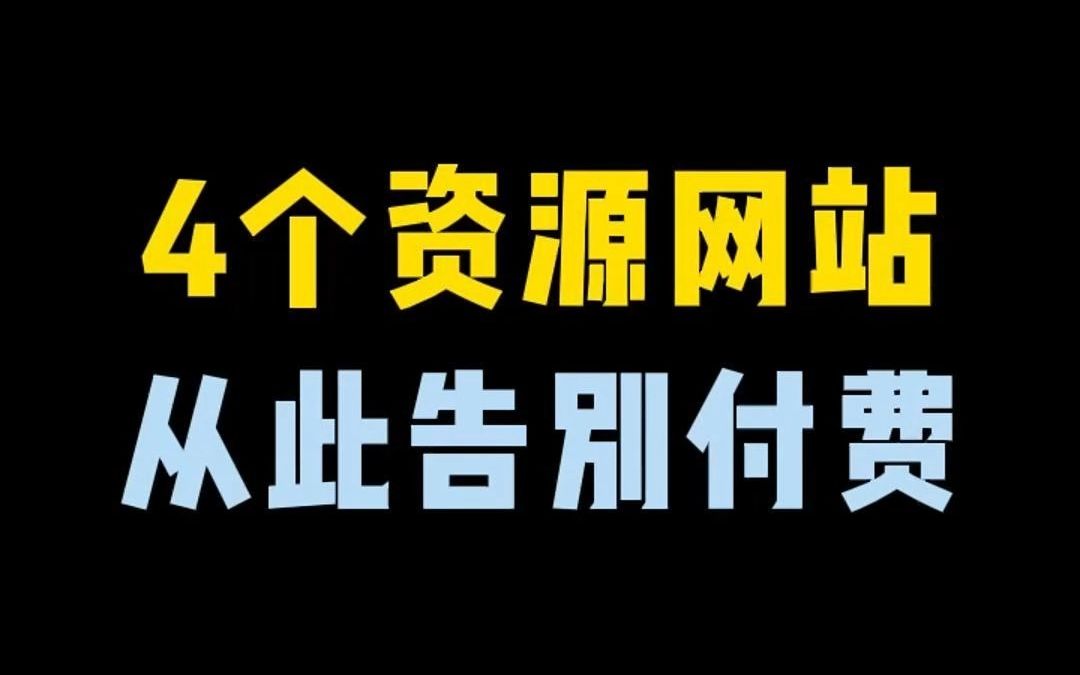 4个资源网站
从此告别付费